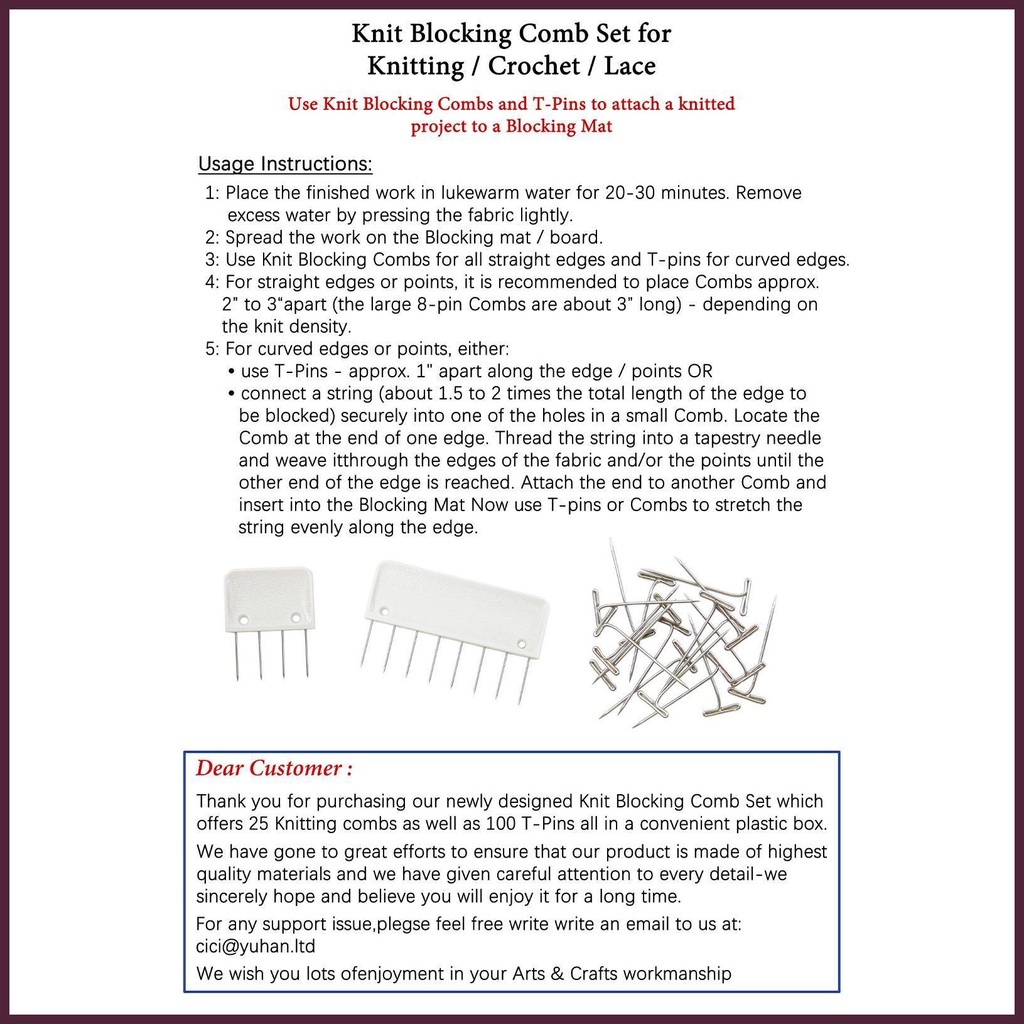 Knit Blocking Comb Set for
Knitting / Crochet / Lace

Use Knit Blocking Combs and T-Pins to attach a knitted project to a Blocking Mat

Usage Instructions:

1: Place the finished work in lukewarm water for 20-30 minutes. Remove excess water by pressing the fabric lightly.
2: Spread the work on the Blocking mat / board.
3: Use Knit Blocking Combs for all straight edges and T-pins for curved edges.
4: For straight edges or points, it is recommended to place Combs approx. 2" to 3"apart (the large 8-pin Combs are about 3" long) - depending on the knit density.
5: For curved edges or points, either:
• use T-Pins - approx. 1" apart along the edge / points OR
• connect a string (about 1.5 to 2 times the total length of the edge to be blocked) securely into one of the holes in a small Comb. Locate the Comb at the end of one edge. Thread the string into a tapestry needle and weave itthrough the edges of the fabric and/or the points until the other end of the edge is reached. Attach the end to another Comb and insert into the Blocking Mat Now use T-pins or Combs to stretch the string evenly along the edge.

Dear Customer :

Thank you for purchasing our newly designed Knit Blocking Comb Set which offers 25 Knitting combs as well as 100 T-Pins all in a convenient plastic box.

We have gone to great efforts to ensure that our product is made of highest quality materials and we have given careful attention to every detail-we sincerely hope and believe you will enjoy it for a long time.

For any support issue,plegse feel free write write an email to us at: cici@yuhan.ltd

We wish you lots ofenjoyment in your Arts & Crafts workmanship